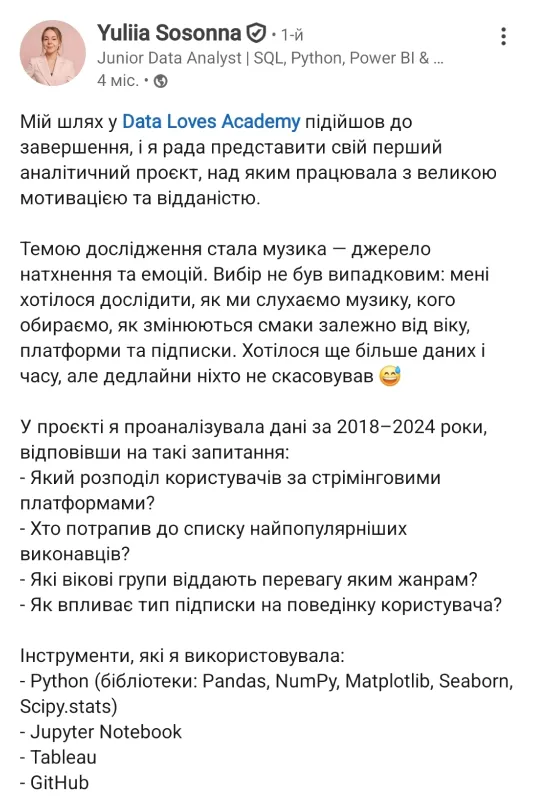 Yuliia Sosonna • 1-й
Junior Data Analyst | SQL, Python, Power BI & ...
4 міс. •

Мій шлях у Data Loves Academy підійшов до завершення, і я рада представити свій перший аналітичний проєкт, над яким працювала з великою мотивацією та відданістю.

Темою дослідження стала музика — джерело натхнення та емоцій. Вибір не був випадковим: мені хотілося дослідити, як ми слухаємо музику, кого обираємо, як змінюються смаки залежно від віку, платформи та підписки. Хотілося ще більше даних і часу, але дедлайни ніхто не скасовував 😅

У проєкті я проаналізувала дані за 2018–2024 роки, відповівши на такі запитання:
- Який розподіл користувачів за стрімінговими платформами?
- Хто потрапив до списку найпопулярніших виконавців?
- Які вікові групи віддають перевагу яким жанрам?
- Як впливає тип підписки на поведінку користувача?

Інструменти, які я використовувала:
- Python (бібліотеки: Pandas, NumPy, Matplotlib, Seaborn, Scipy.stats)
- Jupyter Notebook
- Tableau
- GitHub